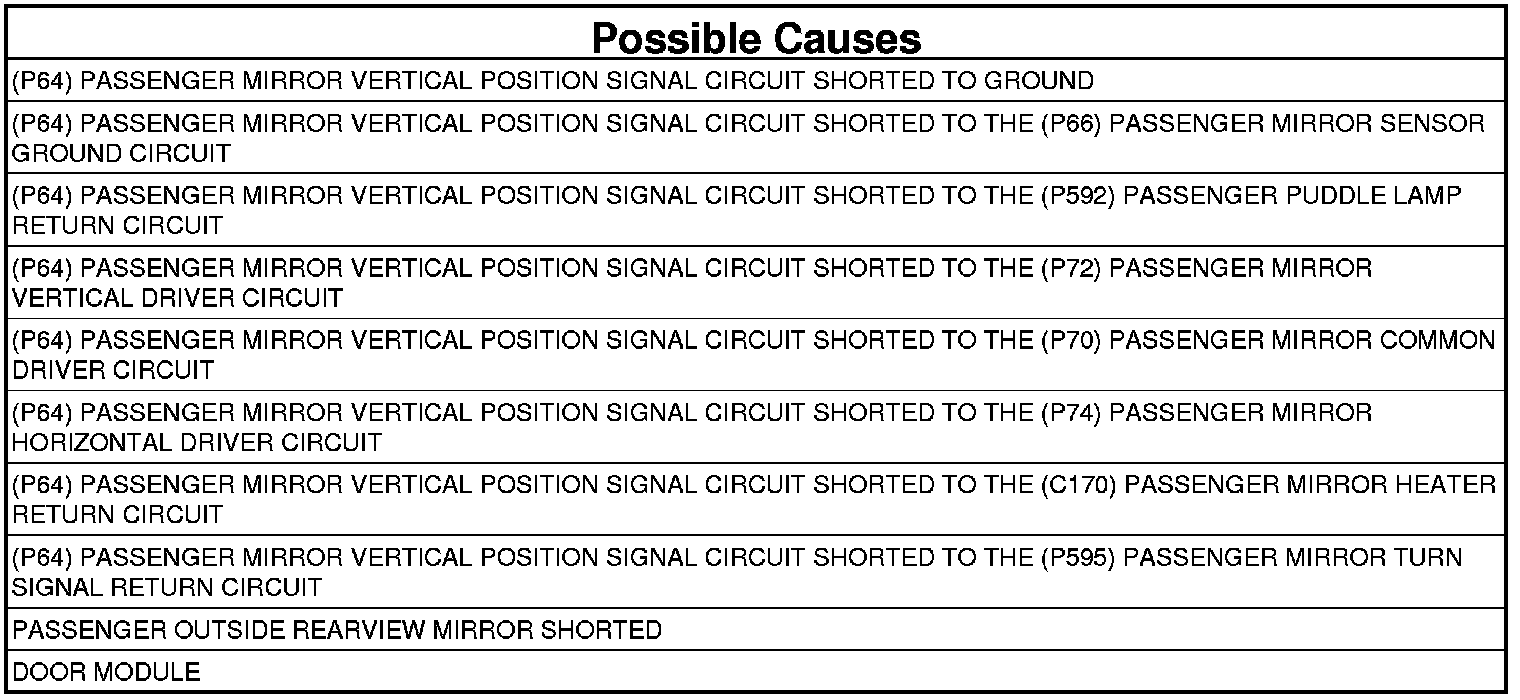 | Possible Causes |
|---|
| (P64) PASSENGER MIRROR VERTICAL POSITION SIGNAL CIRCUIT SHORTED TO GROUND |
| (P64) PASSENGER MIRROR VERTICAL POSITION SIGNAL CIRCUIT SHORTED TO THE (P66) PASSENGER MIRROR SENSOR GROUND CIRCUIT |
| (P64) PASSENGER MIRROR VERTICAL POSITION SIGNAL CIRCUIT SHORTED TO THE (P592) PASSENGER PUDDLE LAMP RETURN CIRCUIT |
| (P64) PASSENGER MIRROR VERTICAL POSITION SIGNAL CIRCUIT SHORTED TO THE (P72) PASSENGER MIRROR VERTICAL DRIVER CIRCUIT |
| (P64) PASSENGER MIRROR VERTICAL POSITION SIGNAL CIRCUIT SHORTED TO THE (P70) PASSENGER MIRROR COMMON DRIVER CIRCUIT |
| (P64) PASSENGER MIRROR VERTICAL POSITION SIGNAL CIRCUIT SHORTED TO THE (P74) PASSENGER MIRROR HORIZONTAL DRIVER CIRCUIT |
| (P64) PASSENGER MIRROR VERTICAL POSITION SIGNAL CIRCUIT SHORTED TO THE (C170) PASSENGER MIRROR HEATER RETURN CIRCUIT |
| (P64) PASSENGER MIRROR VERTICAL POSITION SIGNAL CIRCUIT SHORTED TO THE (P595) PASSENGER MIRROR TURN SIGNAL RETURN CIRCUIT |
| PASSENGER OUTSIDE REARVIEW MIRROR SHORTED |
| DOOR MODULE |